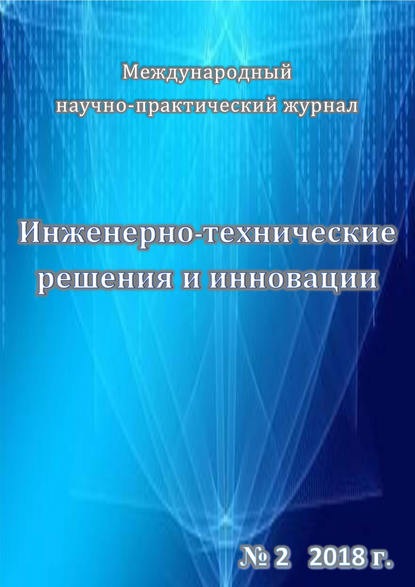 Международный научно-практический журнал

Инженерно-технические решения и инновации

№ 2 2018 г.